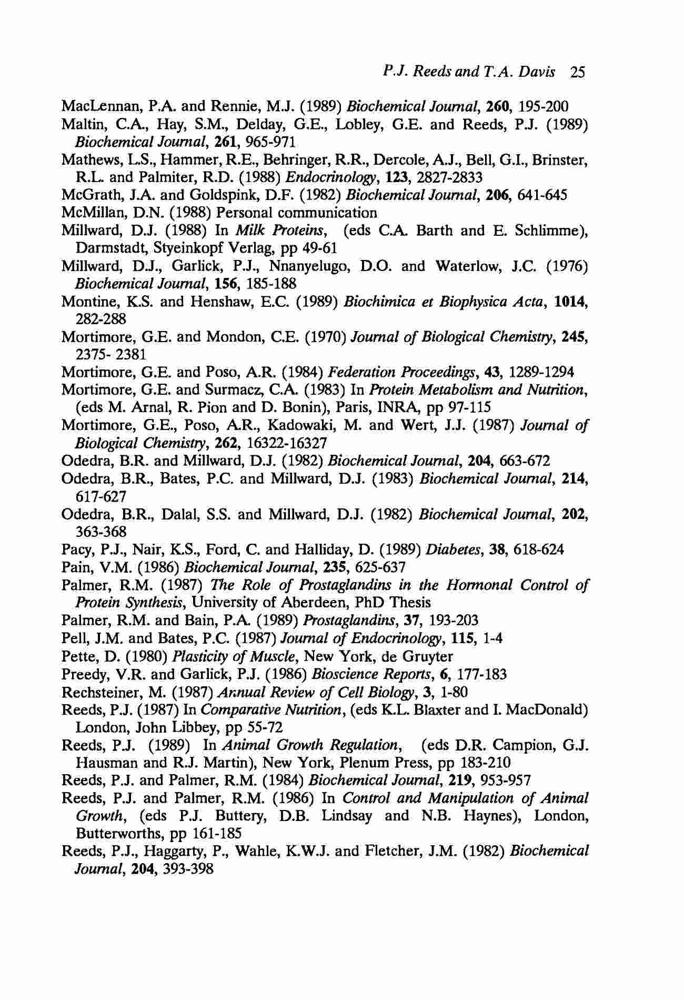 P.J. Reeds and T.A. Davis 25

MacLennan, P.A. and Rennie, M.J. (1989) Biochemical Journal, 260, 195-200

Maltin, C.A., Hay, S.M., Delday, G.E., Lobley, G.E. and Reeds, P.J. (1989) Biochemical Journal, 261, 965-971

Mathews, L.S., Hammer, R.E., Behringer, R.R., Dercole, A.J., Bell, G.I., Brinster, R.L. and Palmiter, R.D. (1988) Endocrinology, 123, 2827-2833

McGrath, J.A. and Goldspink, D.F. (1982) Biochemical Journal, 206, 641-645

McMillan, D.N. (1988) Personal communication

Millward, D.J. (1988) In Milk Proteins, (eds C.A. Barth and E. Schlimme), Darmstadt, Styeinkopf Verlag, pp 49-61

Millward, D.J., Garlick, P.J., Nnanyelugo, D.O. and Waterlow, J.C. (1976) Biochemical Journal, 156, 185-188

Montine, K.S. and Henshaw, E.C. (1989) Biochimica et Biophysica Acta, 1014, 282-288

Mortimore, G.E. and Mondon, C.E. (1970) Journal of Biological Chemistry, 245, 2375- 2381

Mortimore, G.E. and Poso, A.R. (1984) Federation Proceedings, 43, 1289-1294

Mortimore, G.E. and Surmacz, C.A. (1983) In Protein Metabolism and Nutrition, (eds M. Arnal, R. Pion and D. Bonin), Paris, INRA, pp 97-115

Mortimore, G.E., Poso, A.R., Kadowaki, M. and Wert, J.J. (1987) Journal of Biological Chemistry, 262, 16322-16327

Odedra, B.R. and Millward, D.J. (1982) Biochemical Journal, 204, 663-672

Odedra, B.R., Bates, P.C. and Millward, D.J. (1983) Biochemical Journal, 214, 617-627

Odedra, B.R., Dalal, S.S. and Millward, D.J. (1982) Biochemical Journal, 202, 363-368

Pacy, P.J., Nair, K.S., Ford, C. and Halliday, D. (1989) Diabetes, 38, 618-624

Pain, V.M. (1986) Biochemical Journal, 235, 625-637

Palmer, R.M. (1987) The Role of Prostaglandins in the Hormonal Control of Protein Synthesis, University of Aberdeen, PhD Thesis

Palmer, R.M. and Bain, P.A. (1989) Prostaglandins, 37, 193-203

Pell, J.M. and Bates, P.C. (1987) Journal of Endocrinology, 115, 1-4

Pette, D. (1980) Plasticity of Muscle, New York, de Gruyter

Preedy, V.R. and Garlick, P.J. (1986) Bioscience Reports, 6, 177-183

Rechsteiner, M. (1987) Annual Review of Cell Biology, 3, 1-80

Reeds, P.J. (1987) In Comparative Nutrition, (eds K.L. Blaxter and I. MacDonald) London, John Libbey, pp 55-72

Reeds, P.J. (1989) In Animal Growth Regulation, (eds D.R. Campion, G.J. Hausman and R.J. Martin), New York, Plenum Press, pp 183-210

Reeds, P.J. and Palmer, R.M. (1984) Biochemical Journal, 219, 953-957

Reeds, P.J. and Palmer, R.M. (1986) In Control and Manipulation of Animal Growth, (eds P.J. Buttery, D.B. Lindsay and N.B. Haynes), London, Butterworths, pp 161-185

Reeds, P.J., Haggarty, P., Wahle, K.W.J. and Fletcher, J.M. (1982) Biochemical Journal, 204, 393-398